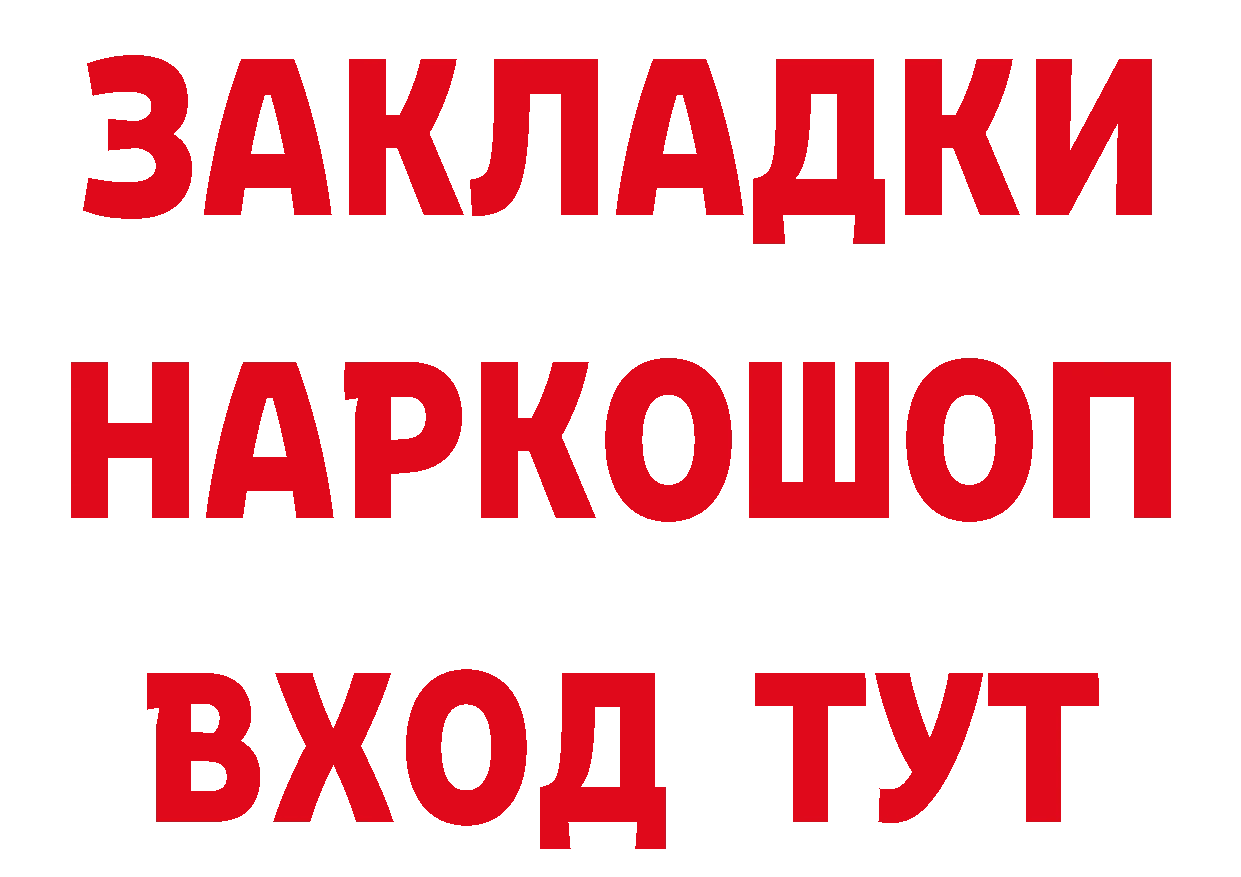 ЗАКЛАДКИ НАРКОШОП ВХОД ТУТ